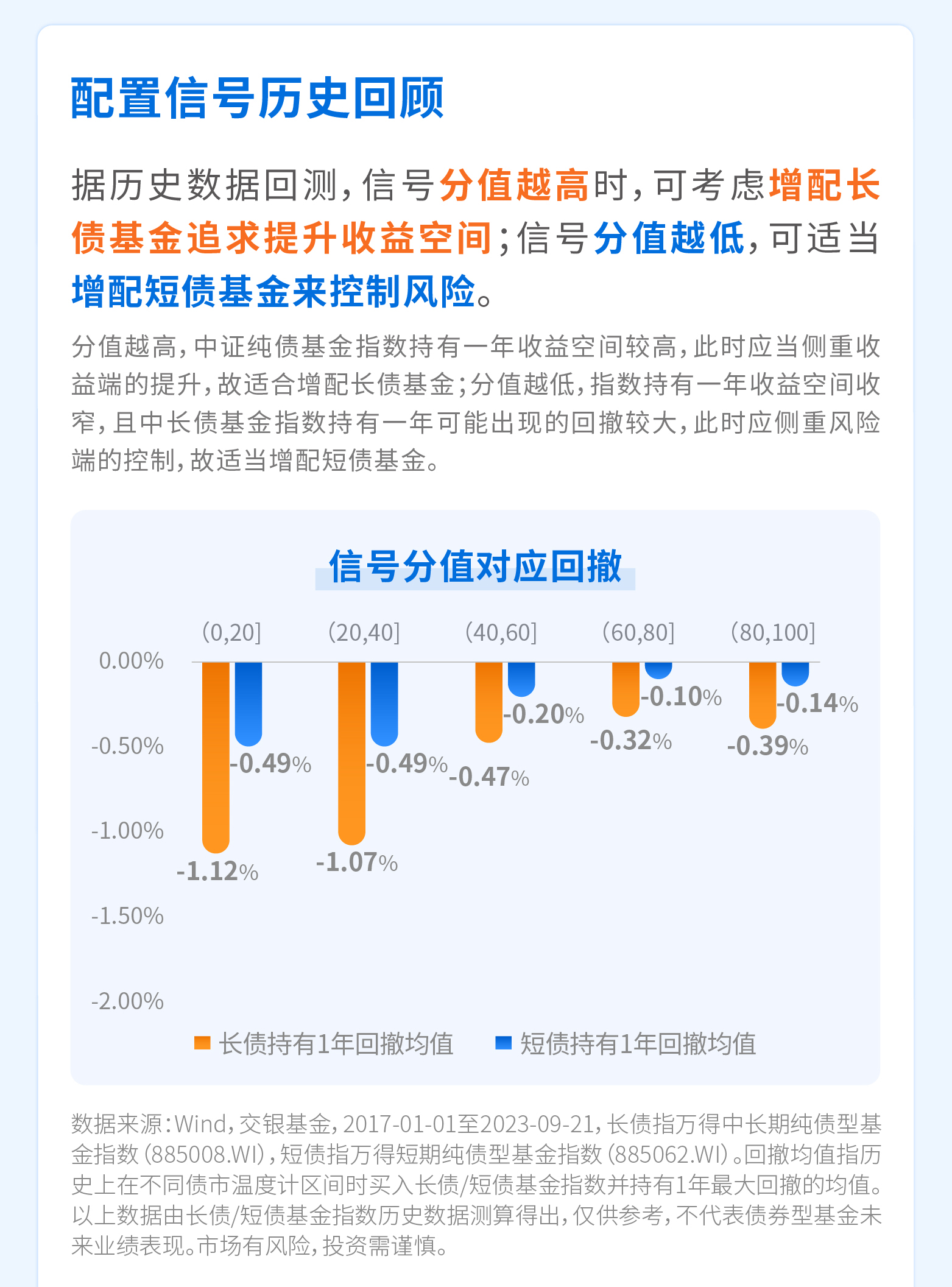 配置信号历史回顾

据历史数据回测，信号分值越高时，可考虑增配长债基金追求提升收益空间；信号分值越低，可适当增配短债基金来控制风险。

分值越高，中证纯债基金指数持有一年收益空间较高，此时应当侧重收益端的提升，故适合增配长债基金；分值越低，指数持有一年收益空间收窄，且中长债基金指数持有一年可能出现的回撤较大，此时应侧重风险端的控制，故适当增配短债基金。

信号分值对应回撤

(0,20] (20,40] (40,60] (60,80] (80,100]

0.00%
-0.50%
-1.00%
-1.50%
-2.00%

-1.12% -0.49% -1.07% -0.49% -0.47% -0.20% -0.32% -0.10% -0.39% -0.14%

长债持有1年回撤均值 短债持有1年回撤均值

数据来源：Wind，交银基金，2017-01-01至2023-09-21，长债指万得中长期纯债型基金指数（885008.WI），短债指万得短期纯债型基金指数（885062.WI）。回撤均值指历史上在不同债市温度计区间时买入长债/短债基金指数并持有1年最大回撤的均值。以上数据由长债/短债基金指数历史数据测算得出，仅供参考，不代表债券型基金未来业绩表现。市场有风险，投资需谨慎。